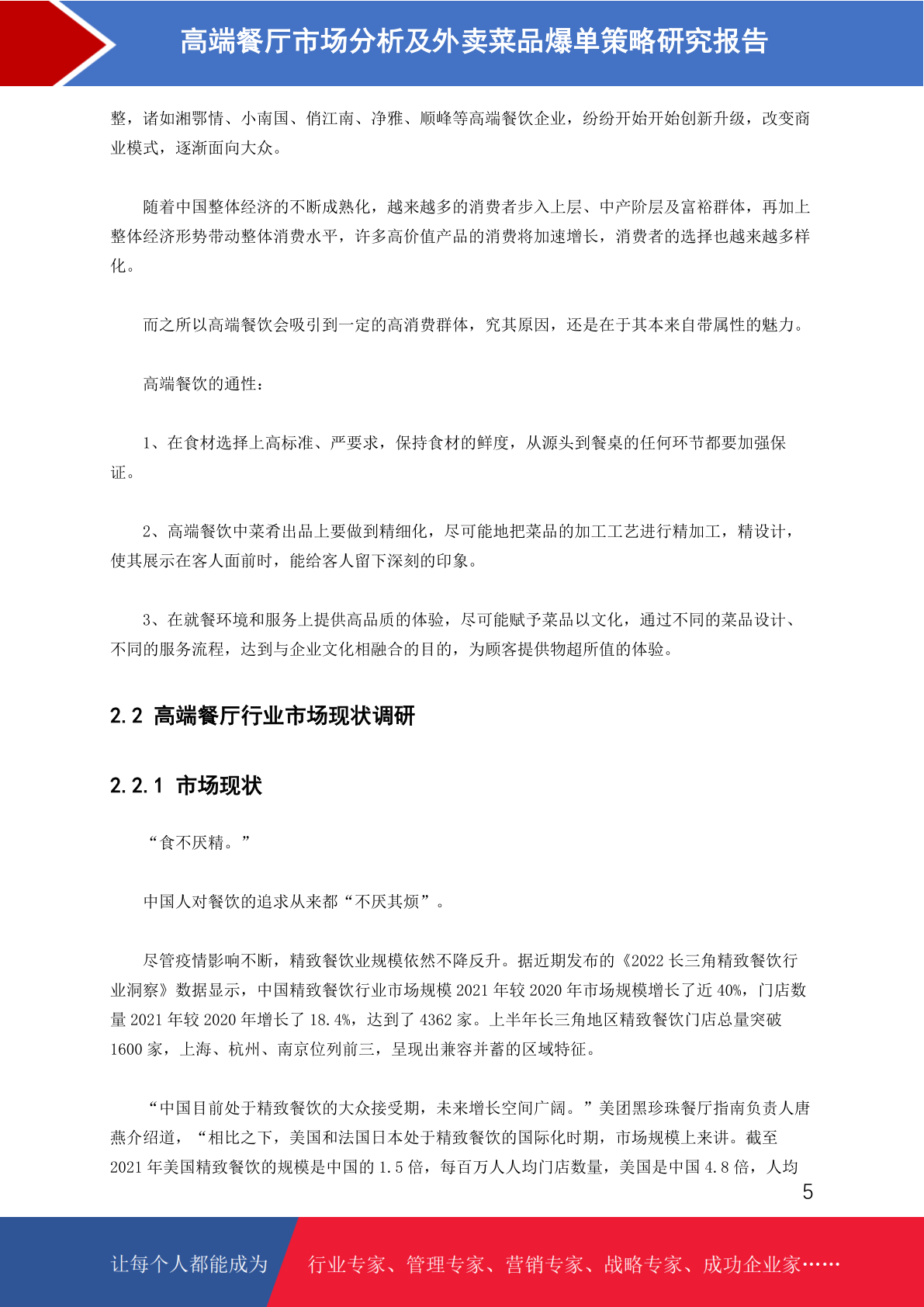 高端餐厅市场分析及外卖菜品爆单策略研究报告

整，诸如湘鄂情、小南国、俏江南、净雅、顺峰等高端餐饮企业，纷纷开始开始创新升级，改变商业模式，逐渐面向大众。

随着中国整体经济的不断成熟化，越来越多的消费者步入上层、中产阶层及富裕群体，再加上整体经济形势带动整体消费水平，许多高价值产品的消费将加速增长，消费者的选择也越来越多样化。

而之所以高端餐饮会吸引到一定的高消费群体，究其原因，还是在于其本来自带属性的魅力。

高端餐饮的通性：

1、在食材选择上高标准、严要求，保持食材的鲜度，从源头到餐桌的任何环节都要加强保证。

2、高端餐饮中菜肴出品上要做到精细化，尽可能地把菜品的加工工艺进行精加工，精设计，使其展示在客人面前时，能给客人留下深刻的印象。

3、在就餐环境和服务上提供高品质的体验，尽可能赋予菜品以文化，通过不同的菜品设计、不同的服务流程，达到与企业文化相融合的目的，为顾客提供物超所值的体验。

2.2 高端餐厅行业市场现状调研

2.2.1 市场现状

“食不厌精。”

中国人对餐饮的追求从来都“不厌其烦”。

尽管疫情影响不断，精致餐饮业规模依然不降反升。据近期发布的《2022 长三角精致餐饮行业洞察》数据显示，中国精致餐饮行业市场规模 2021 年较 2020 年市场规模增长了近 40%，门店数量 2021 年较 2020 年增长了 18.4%，达到了 4362 家。上半年长三角地区精致餐饮门店总量突破 1600 家，上海、杭州、南京位列前三，呈现出兼容并蓄的区域特征。

“中国目前处于精致餐饮的大众接受期，未来增长空间广阔。”美团黑珍珠餐厅指南负责人唐燕介绍道，“相比之下，美国和法国日本处于精致餐饮的国际化时期，市场规模上来讲。截至 2021 年美国精致餐饮的规模是中国的 1.5 倍，每百万人人均门店数量，美国是中国 4.8 倍，人均

5

让每个人都能成为 行业专家、管理专家、营销专家、战略专家、成功企业家……